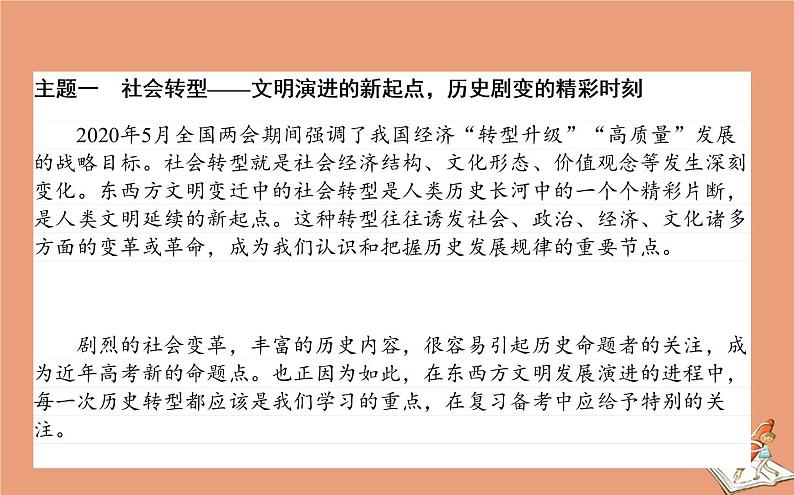 主题一 社会转型——文明演进的新起点，历史剧变的精彩时刻

2020年5月全国两会期间强调了我国经济“转型升级”“高质量”发展的战略目标。社会转型就是社会经济结构、文化形态、价值观念等发生深刻变化。东西方文明变迁中的社会转型是人类历史长河中的一个个精彩片断，是人类文明延续的新起点。这种转型往往诱发社会、政治、经济、文化诸多方面的变革或革命，成为我们认识和把握历史发展规律的重要节点。

剧烈的社会变革，丰富的历史内容，很容易引起历史命题者的关注，成为近年高考新的命题点。也正因为如此，在东西方文明发展演进的进程中，每一次历史转型都应该是我们学习的重点，在复习备考中应给予特别的关注。